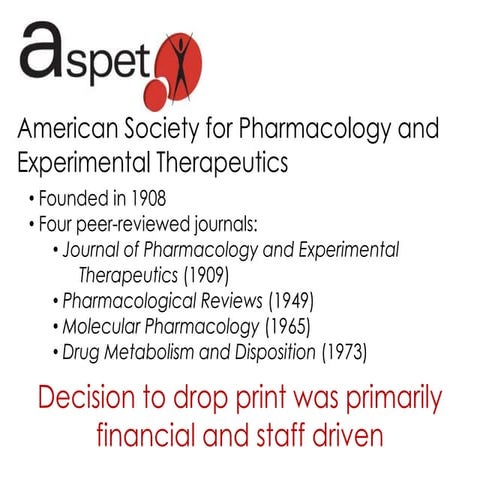 aspet

American Society for Pharmacology and Experimental Therapeutics

• Founded in 1908
• Four peer-reviewed journals:
• Journal of Pharmacology and Experimental Therapeutics (1909)
• Pharmacological Reviews (1949)
• Molecular Pharmacology (1965)
• Drug Metabolism and Disposition (1973)

Decision to drop print was primarily financial and staff driven